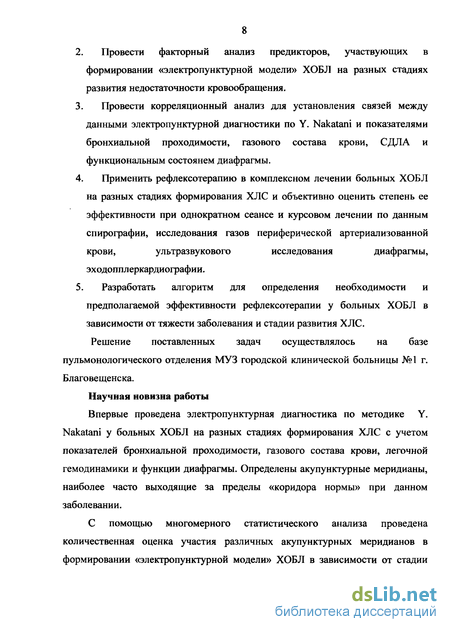 8

2. Провести факторный анализ предикторов, участвующих в формировании «электропунктурной модели» ХОБЛ на разных стадиях развития недостаточности кровообращения.

3. Провести корреляционный анализ для установления связей между данными электропунктурной диагностики по Y. Nakatani и показателями бронхиальной проходимости, газового состава крови, СДЛА и функциональным состоянем диафрагмы.

4. Применить рефлексотерапию в комплексном лечении больных ХОБЛ на разных стадиях формирования ХЛС и объективно оценить степень ее эффективности при однократном сеансе и курсовом лечении по данным спирографии, исследования газов периферической артериализованной крови, ультразвукового исследования диафрагмы, эходопплеркардиографии.

5. Разработать алгоритм для определения необходимости и предполагаемой эффективности рефлексотерапии у больных ХОБЛ в зависимости от тяжести заболевания и стадии развития ХЛС.

Решение поставленных задач осуществлялось на базе пульмонологического отделения МУЗ городской клинической больницы №1 г. Благовещенска.

Научная новизна работы

Впервые проведена электропунктурная диагностика по методике Y. Nakatani у больных ХОБЛ на разных стадиях формирования ХЛС с учетом показателей бронхиальной проходимости, газового состава крови, легочной гемодинамики и функции диафрагмы. Определены акупунктурные меридианы, наиболее часто выходящие за пределы «коридора нормы» при данном заболевании.

С помощью многомерного статистического анализа проведена количественная оценка участия различных акупунктурных меридианов в формировании «электропунктурной модели» ХОБЛ в зависимости от стадии

dsLib.net
библиотека диссертаций